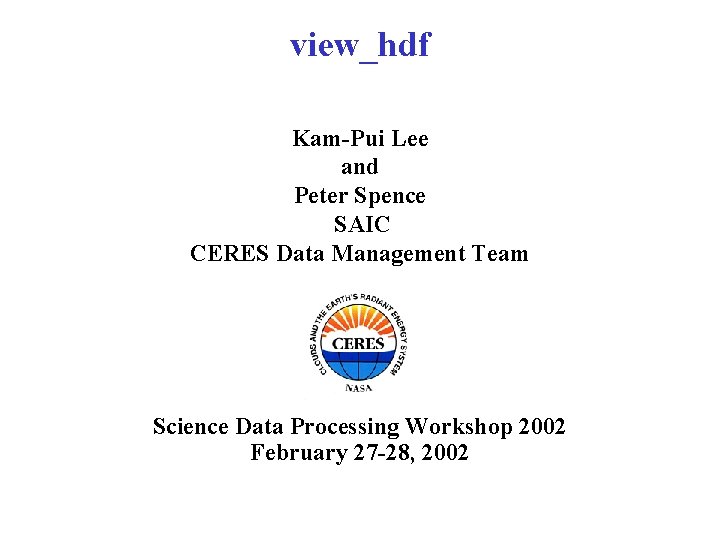 view_hdf

Kam-Pui Lee
and
Peter Spence
SAIC
CERES Data Management Team

CLOUDS AND THE EARTH'S RADIANT ENERGY SYSTEM
CERES
NASA

Science Data Processing Workshop 2002
February 27-28, 2002